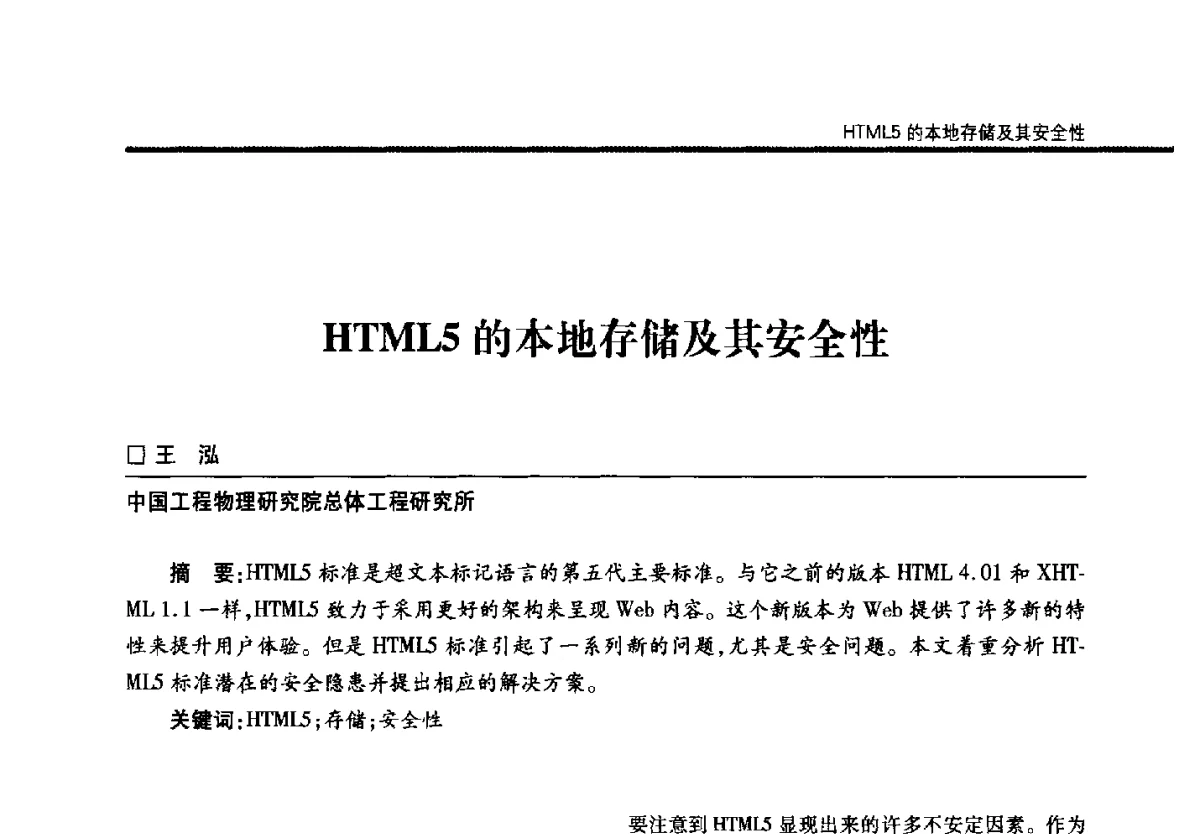 HTML5 的本地存储及其安全性

HTML5 的本地存储及其安全性

□王 泓

中国工程物理研究院总体工程研究所

摘 要：HTML5 标准是超文本标记语言的第五代主要标准。与它之前的版本 HTML 4.01 和 XHTML 1.1 一样，HTML5 致力于采用更好的架构来呈现 Web 内容。这个新版本为 Web 提供了许多新的特性来提升用户体验。但是 HTML5 标准引起了一系列新的问题，尤其是安全问题。本文着重分析 HTML5 标准潜在的安全隐患并提出相应的解决方案。

关键词：HTML5；存储；安全性

要注意到 HTML5 显现出来的许多不安定因素。作为